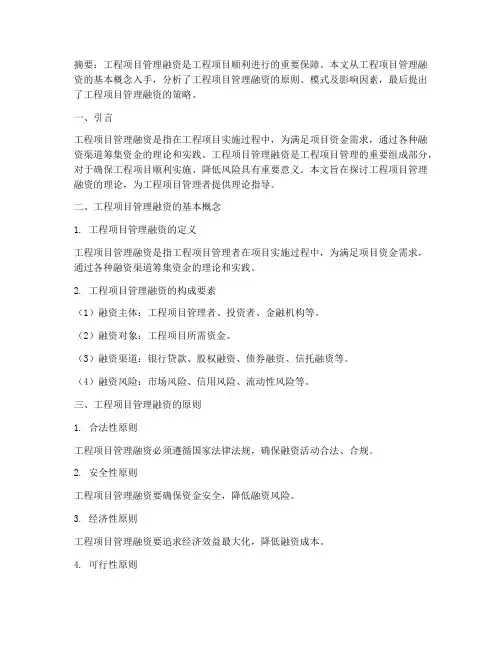 摘要：工程项目管理融资是工程项目顺利进行的重要保障。本文从工程项目管理融资的基本概念入手，分析了工程项目管理融资的原则、模式及影响因素，最后提出了工程项目管理融资的策略。

一、引言

工程项目管理融资是指在工程项目实施过程中，为满足项目资金需求，通过各种融资渠道筹集资金的理论和实践。工程项目管理融资是工程项目管理的重要组成部分，对于确保工程项目顺利实施、降低风险具有重要意义。本文旨在探讨工程项目管理融资的理论，为工程项目管理者提供理论指导。

二、工程项目管理融资的基本概念

1. 工程项目管理融资的定义

工程项目管理融资是指工程项目管理者在项目实施过程中，为满足项目资金需求，通过各种融资渠道筹集资金的理论和实践。

2. 工程项目管理融资的构成要素

（1）融资主体：工程项目管理者、投资者、金融机构等。

（2）融资对象：工程项目所需资金。

（3）融资渠道：银行贷款、股权融资、债券融资、信托融资等。

（4）融资风险：市场风险、信用风险、流动性风险等。

三、工程项目管理融资的原则

1. 合法性原则

工程项目管理融资必须遵循国家法律法规，确保融资活动合法、合规。

2. 安全性原则

工程项目管理融资要确保资金安全，降低融资风险。

3. 经济性原则

工程项目管理融资要追求经济效益最大化，降低融资成本。

4. 可行性原则